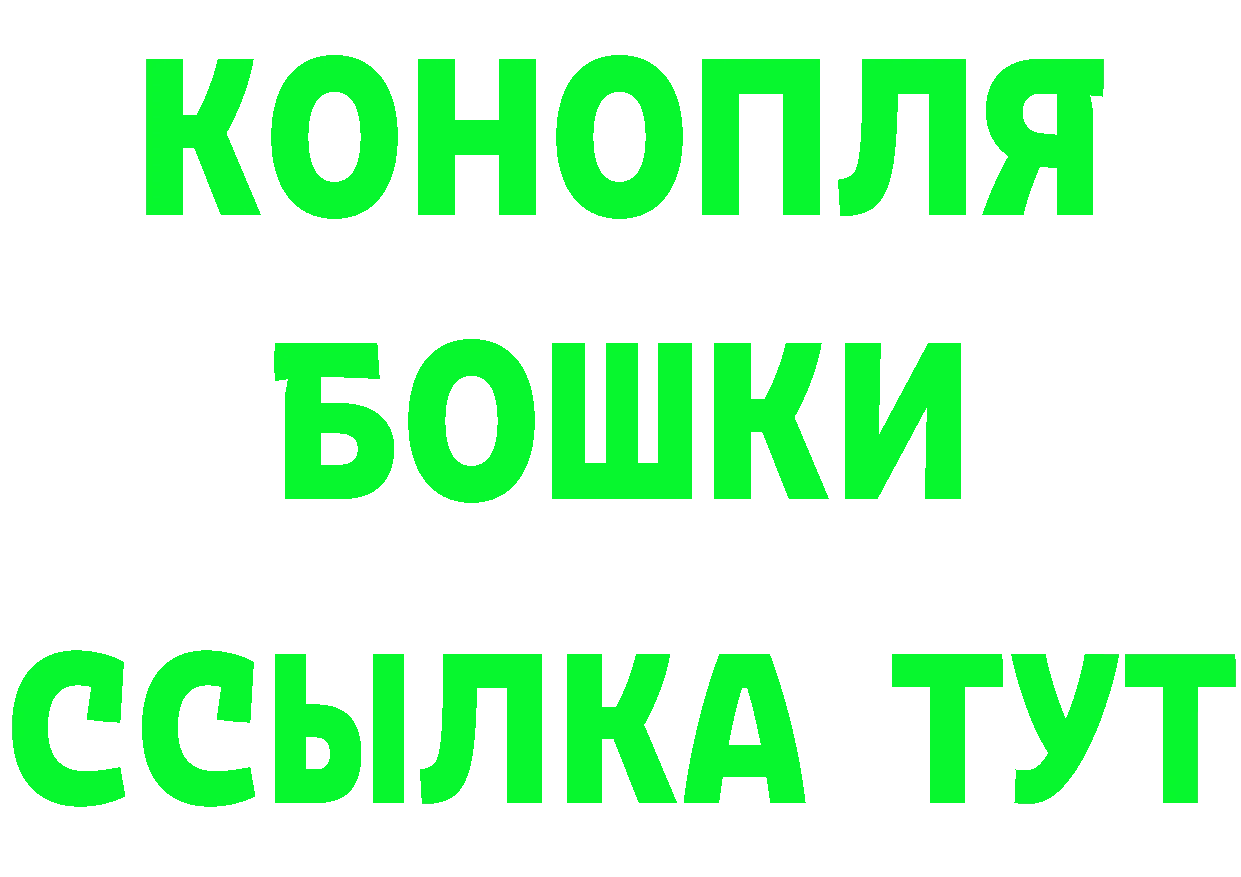 КОНОПЛЯ
БОШКИ
ССЫЛКА ТУТ